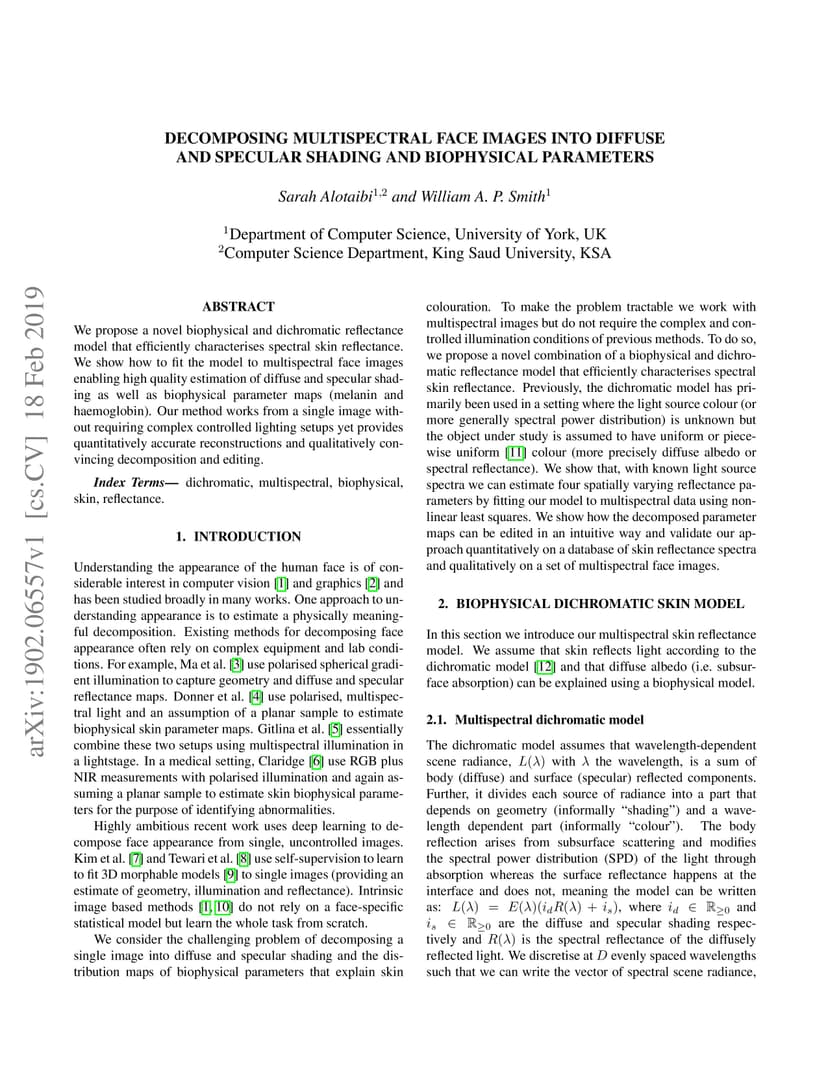 arXiv:1902.06557v1 [cs.CV] 18 Feb 2019

DECOMPOSING MULTISPECTRAL FACE IMAGES INTO DIFFUSE AND SPECULAR SHADING AND BIOPHYSICAL PARAMETERS

Sarah Alotaibi$^{1,2}$ and William A. P. Smith$^{1}$

$^{1}$Department of Computer Science, University of York, UK
$^{2}$Computer Science Department, King Saud University, KSA

ABSTRACT

We propose a novel biophysical and dichromatic reflectance model that efficiently characterises spectral skin reflectance. We show how to fit the model to multispectral face images enabling high quality estimation of diffuse and specular shading as well as biophysical parameter maps (melanin and haemoglobin). Our method works from a single image without requiring complex controlled lighting setups yet provides quantitatively accurate reconstructions and qualitatively convincing decomposition and editing.

Index Terms— dichromatic, multispectral, biophysical, skin, reflectance.

1. INTRODUCTION

Understanding the appearance of the human face is of considerable interest in computer vision [1] and graphics [2] and has been studied broadly in many works. One approach to understanding appearance is to estimate a physically meaningful decomposition. Existing methods for decomposing face appearance often rely on complex equipment and lab conditions. For example, Ma et al. [3] use polarised spherical gradient illumination to capture geometry and diffuse and specular reflectance maps. Donner et al. [4] use polarised, multispectral light and an assumption of a planar sample to estimate biophysical skin parameter maps. Gitlina et al. [5] essentially combine these two setups using multispectral illumination in a lightstage. In a medical setting, Claridge [6] use RGB plus NIR measurements with polarised illumination and again assuming a planar sample to estimate skin biophysical parameters for the purpose of identifying abnormalities.

Highly ambitious recent work uses deep learning to decompose face appearance from single, uncontrolled images. Kim et al. [7] and Tewari et al. [8] use self-supervision to learn to fit 3D morphable models [9] to single images (providing an estimate of geometry, illumination and reflectance). Intrinsic image based methods [1, 10] do not rely on a face-specific statistical model but learn the whole task from scratch.

We consider the challenging problem of decomposing a single image into diffuse and specular shading and the distribution maps of biophysical parameters that explain skin colouration. To make the problem tractable we work with multispectral images but do not require the complex and controlled illumination conditions of previous methods. To do so, we propose a novel combination of a biophysical and dichromatic reflectance model that efficiently characterises spectral skin reflectance. Previously, the dichromatic model has primarily been used in a setting where the light source colour (or more generally spectral power distribution) is unknown but the object under study is assumed to have uniform or piecewise uniform [11] colour (more precisely diffuse albedo or spectral reflectance). We show that, with known light source spectra we can estimate four spatially varying reflectance parameters by fitting our model to multispectral data using nonlinear least squares. We show how the decomposed parameter maps can be edited in an intuitive way and validate our approach quantitatively on a database of skin reflectance spectra and qualitatively on a set of multispectral face images.

2. BIOPHYSICAL DICHROMATIC SKIN MODEL

In this section we introduce our multispectral skin reflectance model. We assume that skin reflects light according to the dichromatic model [12] and that diffuse albedo (i.e. subsurface absorption) can be explained using a biophysical model.

2.1. Multispectral dichromatic model

The dichromatic model assumes that wavelength-dependent scene radiance, $L(\lambda)$ with $\lambda$ the wavelength, is a sum of body (diffuse) and surface (specular) reflected components. Further, it divides each source of radiance into a part that depends on geometry (informally "shading") and a wavelength dependent part (informally "colour"). The body reflection arises from subsurface scattering and modifies the spectral power distribution (SPD) of the light through absorption whereas the surface reflectance happens at the interface and does not, meaning the model can be written as: $L(\lambda) = E(\lambda)(i_d R(\lambda) + i_s)$, where $i_d \in \mathbb{R}_{\geq 0}$ and $i_s \in \mathbb{R}_{\geq 0}$ are the diffuse and specular shading respectively and $R(\lambda)$ is the spectral reflectance of the diffusely reflected light. We discretise at $D$ evenly spaced wavelengths such that we can write the vector of spectral scene radiance,